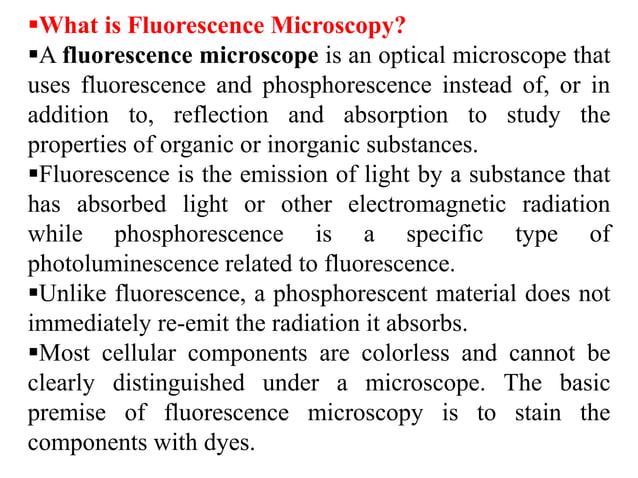 ▪What is Fluorescence Microscopy?

▪A fluorescence microscope is an optical microscope that uses fluorescence and phosphorescence instead of, or in addition to, reflection and absorption to study the properties of organic or inorganic substances.

▪Fluorescence is the emission of light by a substance that has absorbed light or other electromagnetic radiation while phosphorescence is a specific type of photoluminescence related to fluorescence.

▪Unlike fluorescence, a phosphorescent material does not immediately re-emit the radiation it absorbs.

▪Most cellular components are colorless and cannot be clearly distinguished under a microscope. The basic premise of fluorescence microscopy is to stain the components with dyes.